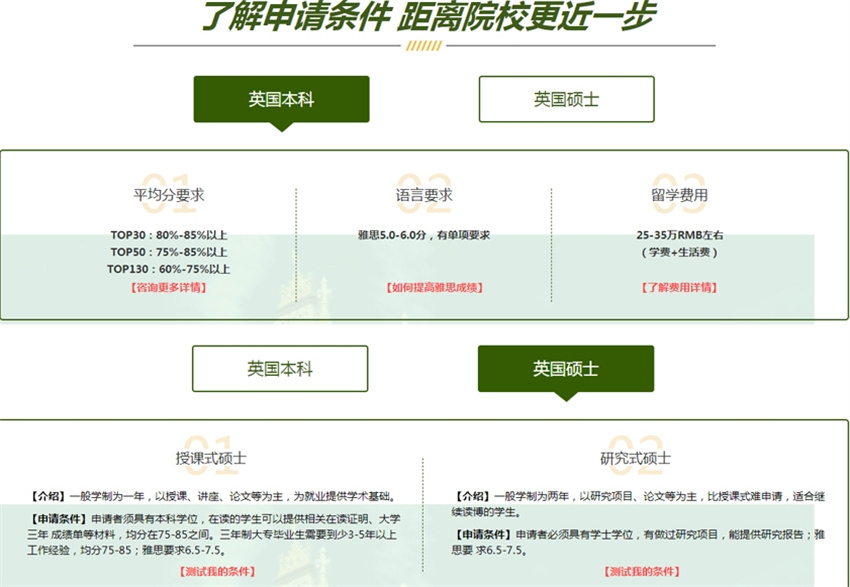 了解申请条件 距离院校更近一步

英国本科

英国硕士

01
平均分要求

TOP30：80%-85%以上
TOP50：75%-85%以上
TOP130：60%-75%以上
【咨询更多详情】

02
语言要求

雅思5.0-6.0分，有单项要求
【如何提高雅思成绩】

03
留学费用

25-35万RMB左右
（学费+生活费）
【了解费用详情】

英国本科

英国硕士

01
授课式硕士

【介绍】一般学制为一年，以授课、讲座、论文等为主，为就业提供学术基础。

【申请条件】申请者须具有本科学位，在读的学生可以提供相关在读证明、大学三年 成绩单等材料，均分在75-85之间。三年制大专毕业生需要到少3-5年以上工作经验，均分75-85；雅思要求6.5-7.5。

【测试我的条件】

02
研究式硕士

【介绍】一般学制为两年，以研究项目、论文等为主，比授课式难申请，适合继续读博的学生。

【申请条件】申请者必须具有学士学位，有做过研究项目，能提供研究报告；雅思要 求6.5-7.5。

【测试我的条件】